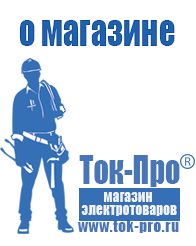 о магазине

Ток-Про®

магазин электротоваров

www.tok-pro.ru